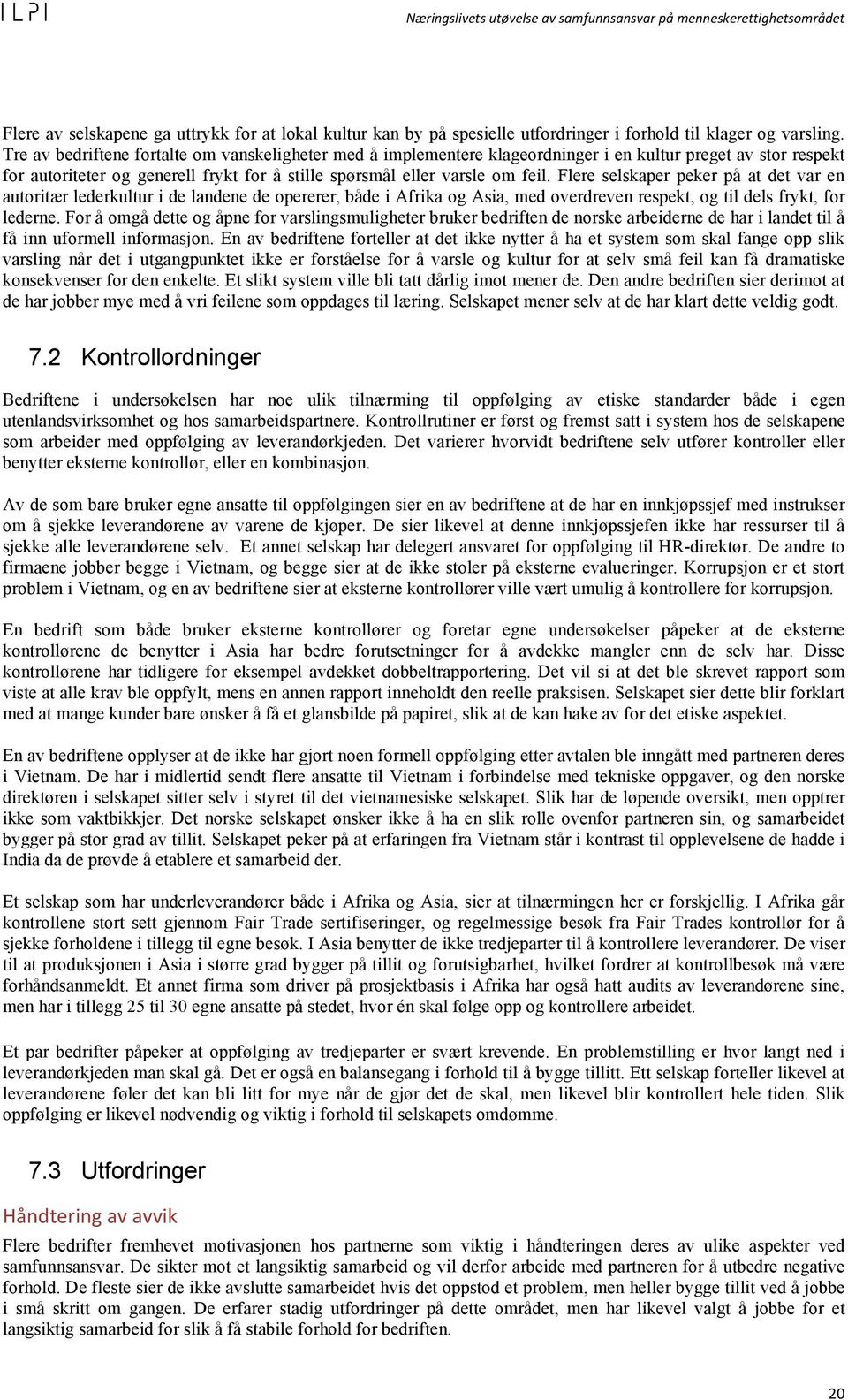 ILPI

Næringslivets utøvelse av samfunnsansvar på menneskerettighetsområdet

Flere av selskapene ga uttrykk for at lokal kultur kan by på spesielle utfordringer i forhold til klager og varsling. Tre av bedriftene fortalte om vanskeligheter med å implementere klageordninger i en kultur preget av stor respekt for autoriteter og generell frykt for å stille spørsmål eller varsle om feil. Flere selskaper peker på at det var en autoritær lederkultur i de landene de opererer, både i Afrika og Asia, med overdreven respekt, og til dels frykt, for lederne. For å omgå dette og åpne for varslingsmuligheter bruker bedriften de norske arbeiderne de har i landet til å få inn uformell informasjon. En av bedriftene forteller at det ikke nytter å ha et system som skal fange opp slik varsling når det i utgangpunktet ikke er forståelse for å varsle og kultur for at selv små feil kan få dramatiske konsekvenser for den enkelte. Et slikt system ville bli tatt dårlig imot mener de. Den andre bedriften sier derimot at de har jobber mye med å vri feilene som oppdages til læring. Selskapet mener selv at de har klart dette veldig godt.

7.2 Kontrollordninger

Bedriftene i undersøkelsen har noe ulik tilnærming til oppfølging av etiske standarder både i egen utenlandsvirksomhet og hos samarbeidspartnere. Kontrollrutiner er først og fremst satt i system hos de selskapene som arbeider med oppfølging av leverandørkjeden. Det varierer hvorvidt bedriftene selv utfører kontroller eller benytter eksterne kontrollør, eller en kombinasjon.

Av de som bare bruker egne ansatte til oppfølgingen sier en av bedriftene at de har en innkjøpssjef med instrukser om å sjekke leverandørene av varene de kjøper. De sier likevel at denne innkjøpssjefen ikke har ressurser til å sjekke alle leverandørene selv. Et annet selskap har delegert ansvaret for oppfølging til HR-direktør. De andre to firmaene jobber begge i Vietnam, og begge sier at de ikke stoler på eksterne evalueringer. Korrupsjon er et stort problem i Vietnam, og en av bedriftene sier at eksterne kontrollører ville vært umulig å kontrollere for korrupsjon.

En bedrift som både bruker eksterne kontrollører og foretar egne undersøkelser påpeker at de eksterne kontrollørene de benytter i Asia har bedre forutsetninger for å avdekke mangler enn de selv har. Disse kontrollørene har tidligere for eksempel avdekket dobbeltrapportering. Det vil si at det ble skrevet rapport som viste at alle krav ble oppfylt, mens en annen rapport inneholdt den reelle praksisen. Selskapet sier dette blir forklart med at mange kunder bare ønsker å få et glansbilde på papiret, slik at de kan hake av for det etiske aspektet.

En av bedriftene opplyser at de ikke har gjort noen formell oppfølging etter avtalen ble inngått med partneren deres i Vietnam. De har i midlertid sendt flere ansatte til Vietnam i forbindelse med tekniske oppgaver, og den norske direktøren i selskapet sitter selv i styret til det vietnamesiske selskapet. Slik har de løpende oversikt, men opptrer ikke som vaktbikkjer. Det norske selskapet ønsker ikke å ha en slik rolle ovenfor partneren sin, og samarbeidet bygger på stor grad av tillit. Selskapet peker på at erfaringen fra Vietnam står i kontrast til opplevelsene de hadde i India da de prøvde å etablere et samarbeid der.

Et selskap som har underleverandører både i Afrika og Asia, sier at tilnærmingen her er forskjellig. I Afrika går kontrollene stort sett gjennom Fair Trade sertifiseringer, og regelmessige besøk fra Fair Trades kontrollør for å sjekke forholdene i tillegg til egne besøk. I Asia benytter de ikke tredjeparter til å kontrollere leverandører. De viser til at produksjonen i Asia i større grad bygger på tillit og forutsigbarhet, hvilket fordrer at kontrollbesøk må være forhåndsanmeldt. Et annet firma som driver på prosjektbasis i Afrika har også hatt audits av leverandørene sine, men har i tillegg 25 til 30 egne ansatte på stedet, hvor én skal følge opp og kontrollere arbeidet.

Et par bedrifter påpeker at oppfølging av tredjeparter er svært krevende. En problemstilling er hvor langt ned i leverandørkjeden man skal gå. Det er også en balansegang i forhold til å bygge tillitt. Ett selskap forteller likevel at leverandørene føler det kan bli litt for mye når de gjør det de skal, men likevel blir kontrollert hele tiden. Slik oppfølging er likevel nødvendig og viktig i forhold til selskapets omdømme.

7.3 Utfordringer

Håndtering av avvik

Flere bedrifter fremhevet motivasjonen hos partnerne som viktig i håndteringen deres av ulike aspekter ved samfunnsansvar. De sikter mot et langsiktig samarbeid og vil derfor arbeide med partneren for å utbedre negative forhold. De fleste sier de ikke avslutte samarbeidet hvis det oppstod et problem, men heller bygge tillit ved å jobbe i små skritt om gangen. De erfarer stadig utfordringer på dette området, men har likevel valgt å jobbe for et langsiktig samarbeid for slik å få stabile forhold for bedriften.

20